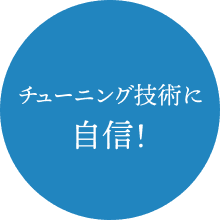 チューニング技術に
自信!